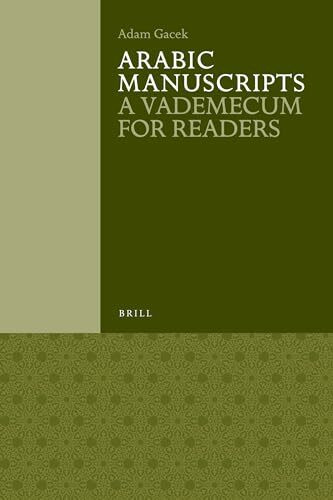 Adam Gacek

ARABIC MANUSCRIPTS
A VADEMECUM FOR READERS

BRILL